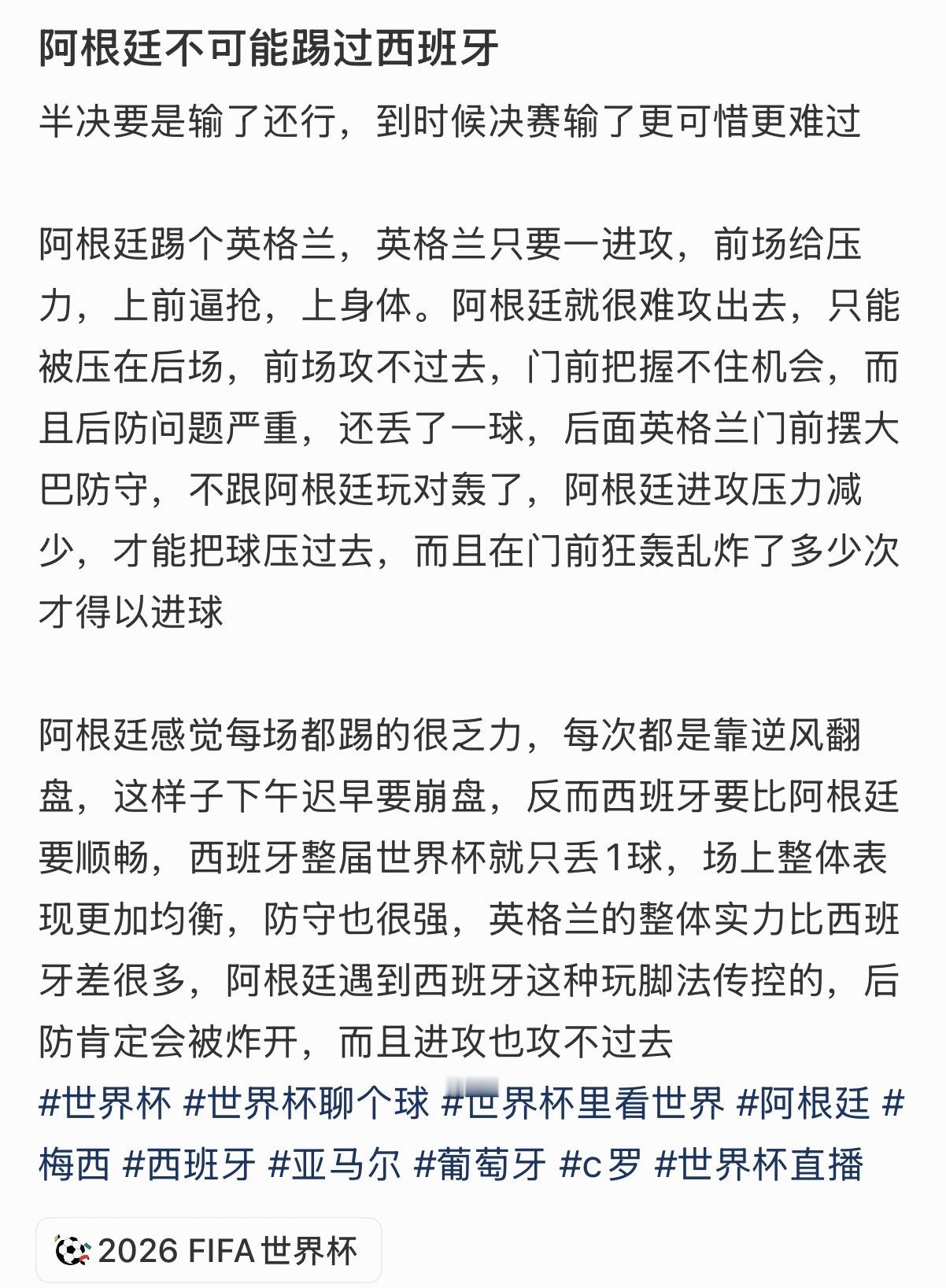 阿根廷不可能踢过西班牙

半决要是输了还行，到时候决赛输了更可惜更难过

阿根廷踢个英格兰，英格兰只要一进攻，前场给压力，上前逼抢，上身体。阿根廷就很难攻出去，只能被压在后场，前场攻不过去，门前把握不住机会，而且后防问题严重，还丢了一球，后面英格兰门前摆大巴防守，不跟阿根廷玩对轰了，阿根廷进攻压力减少，才能把球压过去，而且在门前狂轰乱炸了多少次才得以进球

阿根廷感觉每场都踢的很乏力，每次都是靠逆风翻盘，这样子下午迟早要崩盘，反而西班牙要比阿根廷要顺畅，西班牙整届世界杯就只丢1球，场上整体表现更加均衡，防守也很强，英格兰的整体实力比西班牙差很多，阿根廷遇到西班牙这种玩脚法传控的，后防肯定会被炸开，而且进攻也攻不过去
#世界杯 #世界杯聊个球 #世界杯里看世界 #阿根廷 #梅西 #西班牙 #亚马尔 #葡萄牙 #c罗 #世界杯直播

2026 FIFA 世界杯